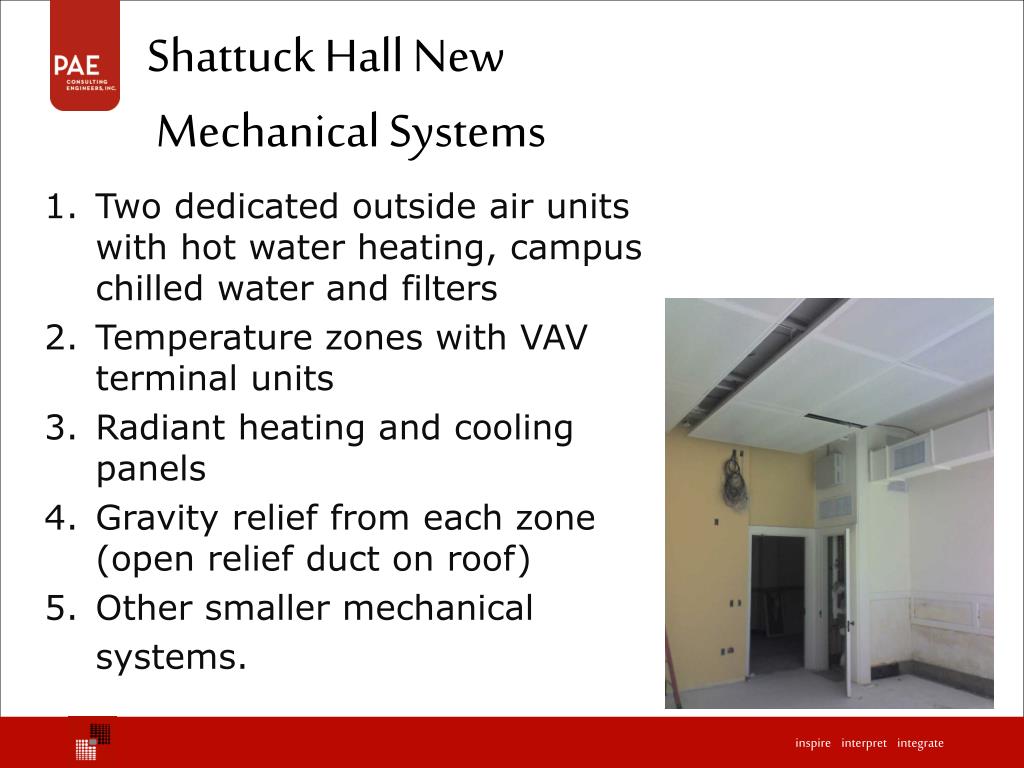 PAE
CONSULTING ENGINEERS, INC.

Shattuck Hall New Mechanical Systems

1. Two dedicated outside air units with hot water heating, campus chilled water and filters
2. Temperature zones with VAV terminal units
3. Radiant heating and cooling panels
4. Gravity relief from each zone (open relief duct on roof)
5. Other smaller mechanical systems.

inspire interpret integrate